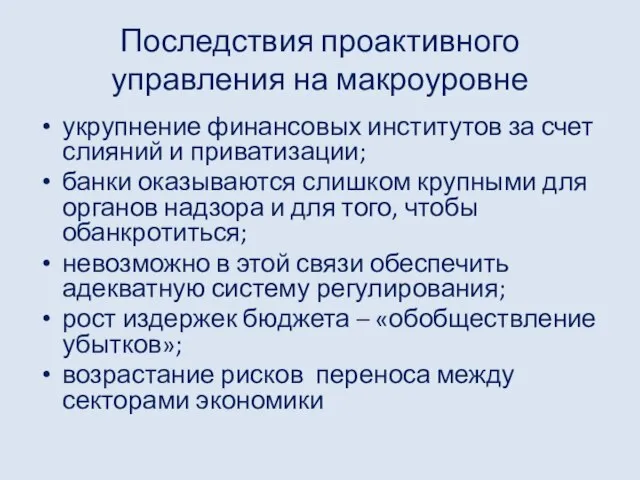 Последствия проактивного управления на макроуровне

• укрупнение финансовых институтов за счет слияний и приватизации;
• банки оказываются слишком крупными для органов надзора и для того, чтобы обанкротиться;
• невозможно в этой связи обеспечить адекватную систему регулирования;
• рост издержек бюджета – «обобществление убытков»;
• возрастание рисков переноса между секторами экономики